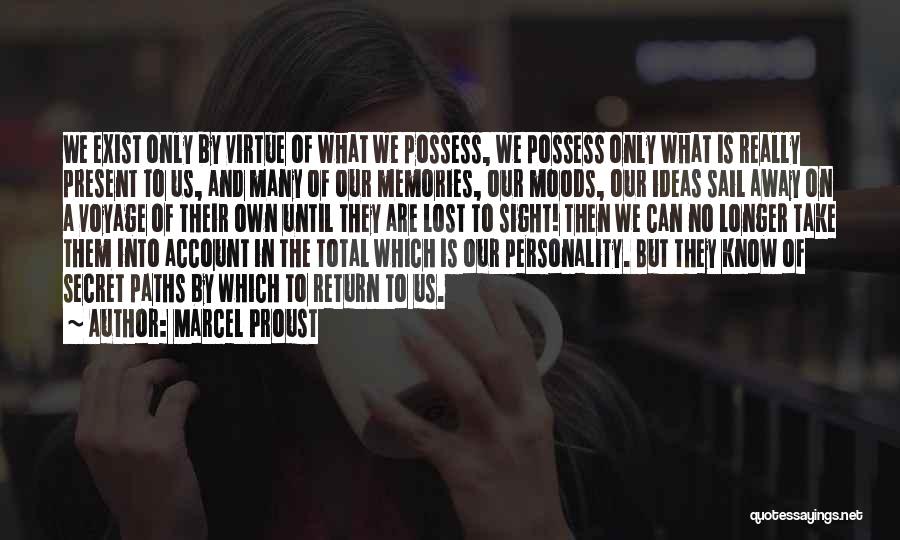 WE EXIST ONLY BY VIRTUE OF WHAT WE POSSESS, WE POSSESS ONLY WHAT IS REALLY PRESENT TO US, AND MANY OF OUR MEMORIES, OUR MOODS, OUR IDEAS SAIL AWAY ON A VOYAGE OF THEIR OWN UNTIL THEY ARE LOST TO SIGHT! THEN WE CAN NO LONGER TAKE THEM INTO ACCOUNT IN THE TOTAL WHICH IS OUR PERSONALITY. BUT THEY KNOW OF SECRET PATHS BY WHICH TO RETURN TO US.

~ AUTHOR: MARCEL PROUST

quotessayings.net